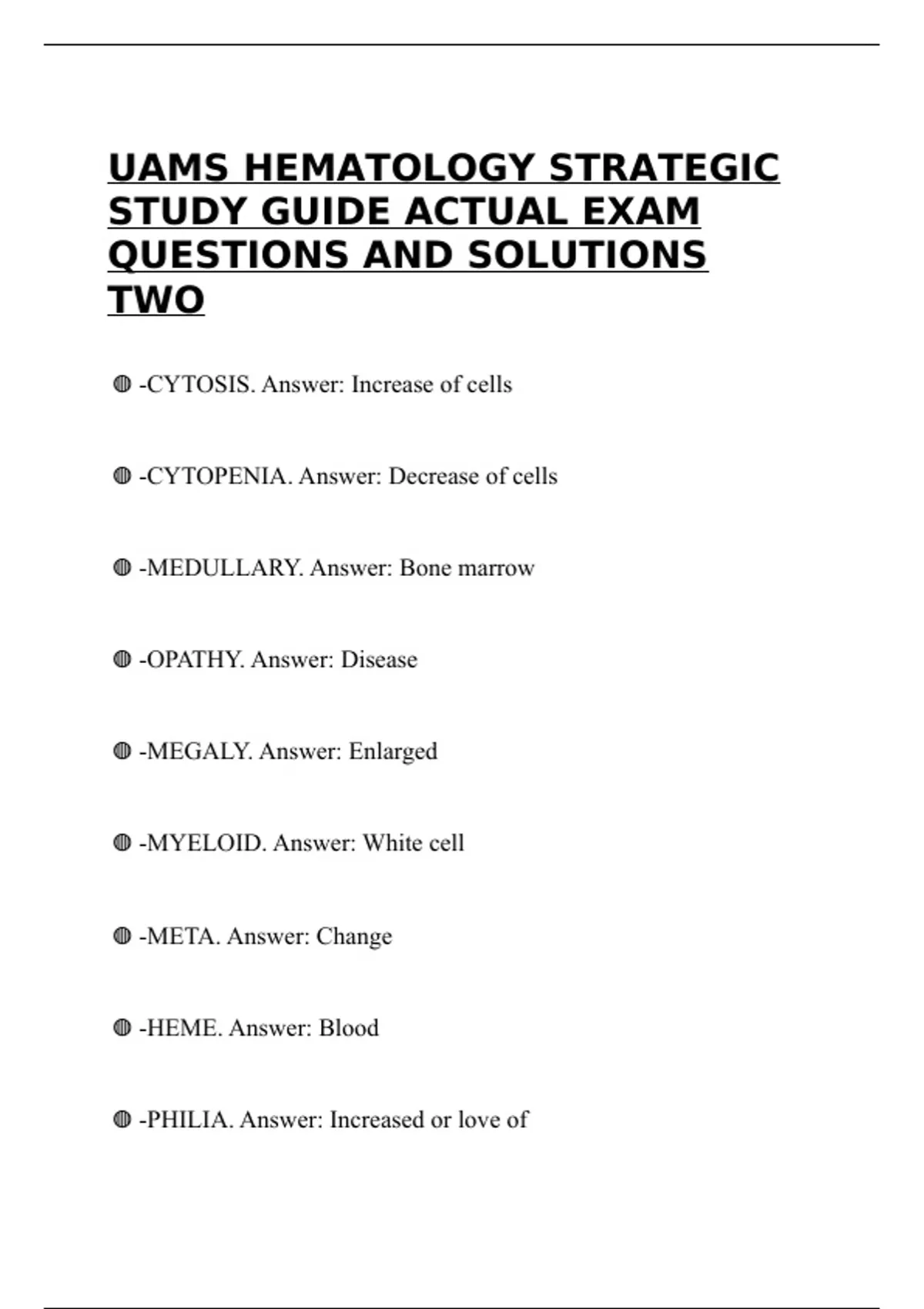 UAMS HEMATOLOGY STRATEGIC STUDY GUIDE ACTUAL EXAM QUESTIONS AND SOLUTIONS TWO

◍ -CYTOSIS. Answer: Increase of cells

◍ -CYTOPENIA. Answer: Decrease of cells

◍ -MEDULLARY. Answer: Bone marrow

◍ -OPATHY. Answer: Disease

◍ -MEGALY. Answer: Enlarged

◍ -MYELOID. Answer: White cell

◍ -META. Answer: Change

◍ -HEME. Answer: Blood

◍ -PHILIA. Answer: Increased or love of